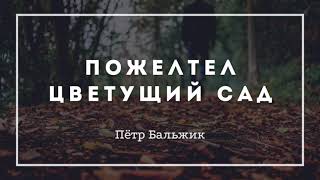 ПОЖЕЛТЕЛ ЦВЕТУЩИЙ САД

Пётр Бальжик